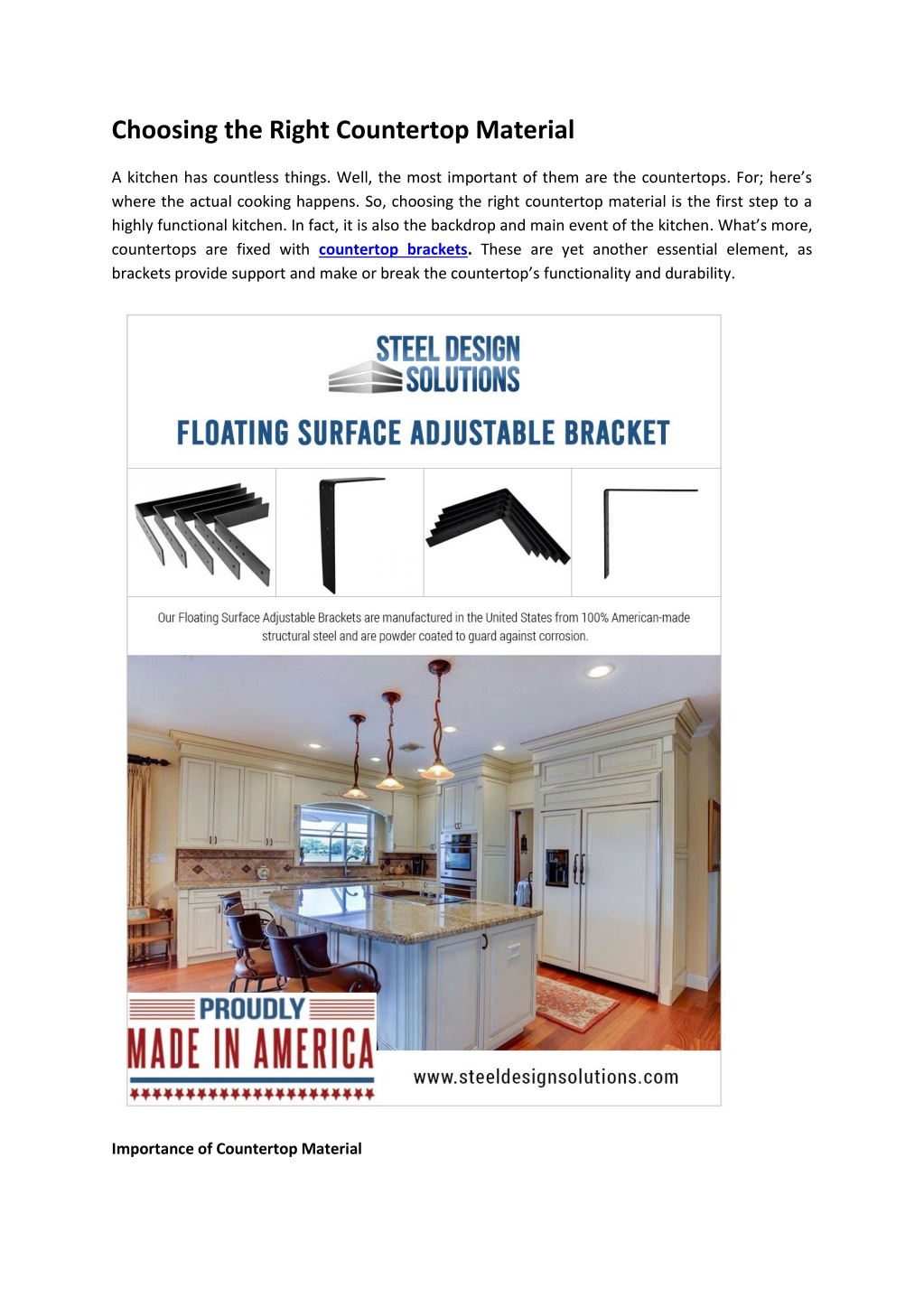 Choosing the Right Countertop Material

A kitchen has countless things. Well, the most important of them are the countertops. For; here's where the actual cooking happens. So, choosing the right countertop material is the first step to a highly functional kitchen. In fact, it is also the backdrop and main event of the kitchen. What's more, countertops are fixed with countertop brackets. These are yet another essential element, as brackets provide support and make or break the countertop's functionality and durability.

STEEL DESIGN SOLUTIONS

FLOATING SURFACE ADJUSTABLE BRACKET

Our Floating Surface Adjustable Brackets are manufactured in the United States from 100% American-made structural steel and are powder coated to guard against corrosion.

PROUDLY MADE IN AMERICA

www.steeldesignsolutions.com

Importance of Countertop Material